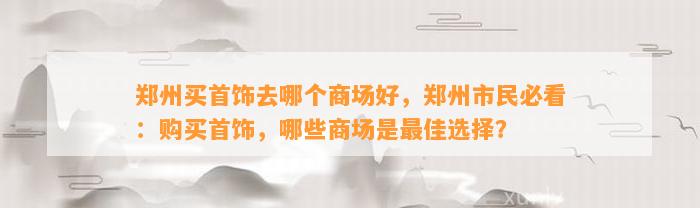 郑州买首饰去哪个商场好，郑州市民必看：购买首饰，哪些商场是最佳选择？